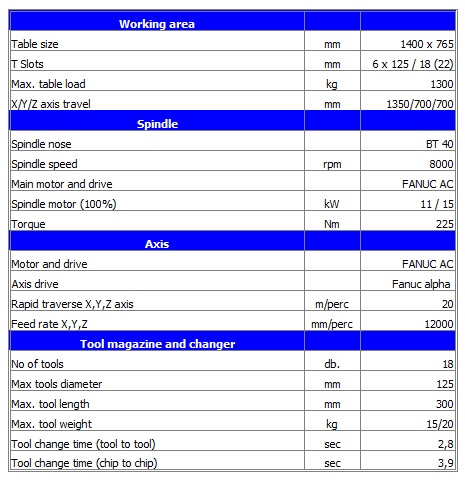 | Working area | | |
|---|---|---|
| Table size | mm | 1400 x 765 |
| T Slots | mm | 6 x 125 / 18 (22) |
| Max. table load | kg | 1300 |
| X/Y/Z axis travel | mm | 1350/700/700 |
| **Spindle** | | |
| Spindle nose | | BT 40 |
| Spindle speed | rpm | 8000 |
| Main motor and drive | | FANUC AC |
| Spindle motor (100%) | kW | 11 / 15 |
| Torque | Nm | 225 |
| **Axis** | | |
| Motor and drive | | FANUC AC |
| Axis drive | | Fanuc alpha |
| Rapid traverse X,Y,Z axis | m/perc | 20 |
| Feed rate X,Y,Z | mm/perc | 12000 |
| **Tool magazine and changer** | | |
| No of tools | db. | 18 |
| Max tools diameter | mm | 125 |
| Max. tool length | mm | 300 |
| Max. tool weight | kg | 15/20 |
| Tool change time (tool to tool) | sec | 2,8 |
| Tool change time (chip to chip) | sec | 3,9 |